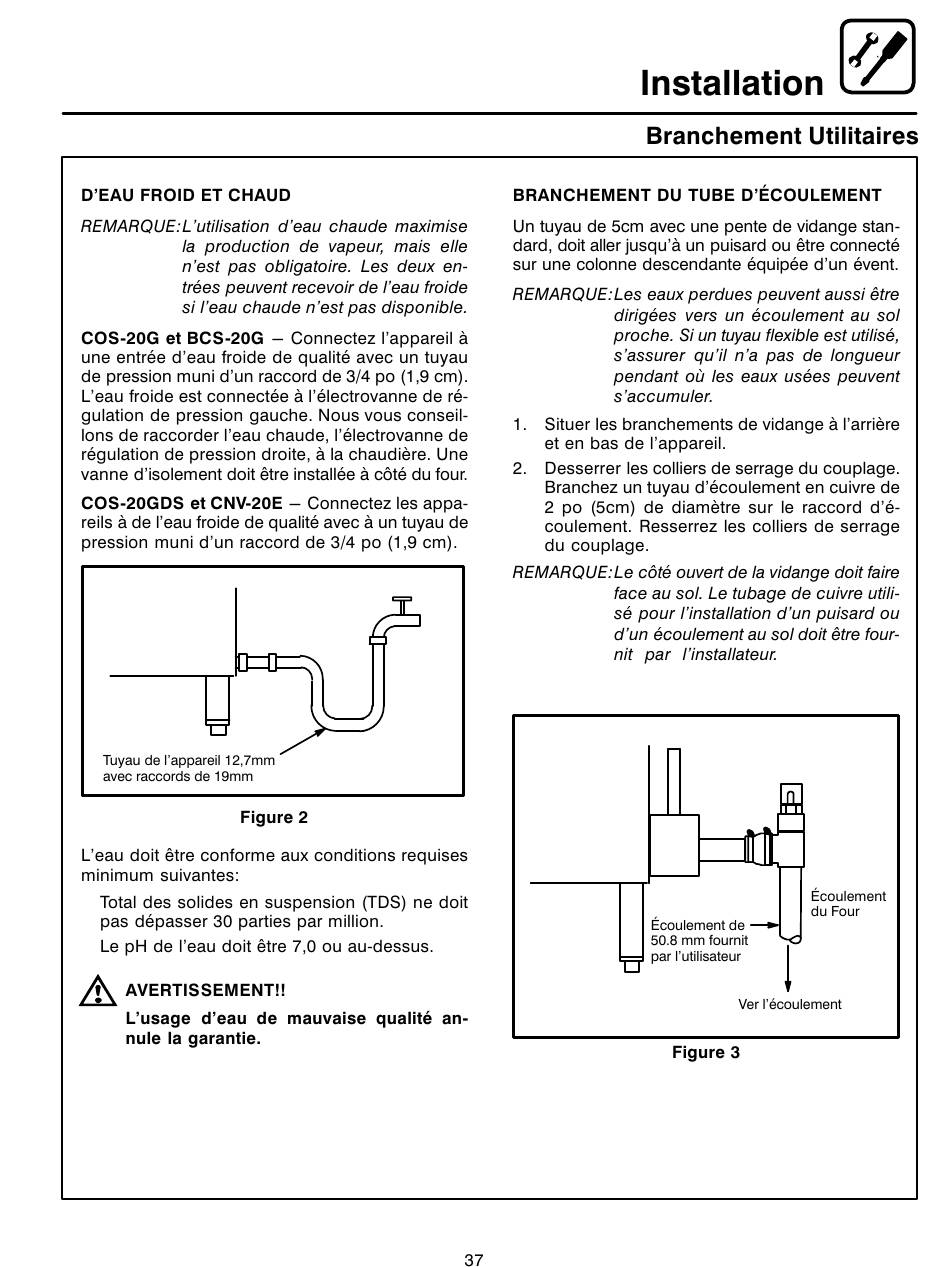 Installation

Branchement Utilitaires

D'EAU FROID ET CHAUD

REMARQUE: L'utilisation d'eau chaude maximise la production de vapeur, mais elle n'est pas obligatoire. Les deux entrées peuvent recevoir de l'eau froide si l'eau chaude n'est pas disponible.

COS-20G et BCS-20G – Connectez l'appareil à une entrée d'eau froide de qualité avec un tuyau de pression muni d'un raccord de 3/4 po (1,9 cm). L'eau froide est connectée à l'électrovanne de régulation de pression gauche. Nous vous conseillons de raccorder l'eau chaude, l'électrovanne de régulation de pression droite, à la chaudière. Une vanne d'isolement doit être installée à côté du four.

COS-20GDS et CNV-20E – Connectez les appareils à de l'eau froide de qualité avec à un tuyau de pression muni d'un raccord de 3/4 po (1,9 cm).

Tuyau de l'appareil 12,7mm avec raccords de 19mm

Figure 2

L'eau doit être conforme aux conditions requises minimum suivantes:

Total des solides en suspension (TDS) ne doit pas dépasser 30 parties par million.

Le pH de l'eau doit être 7,0 ou au-dessus.

AVERTISSEMENT!!

L'usage d'eau de mauvaise qualité annule la garantie.

BRANCHEMENT DU TUBE D'ÉCOULEMENT

Un tuyau de 5cm avec une pente de vidange standard, doit aller jusqu'à un puisard ou être connecté sur une colonne descendante équipée d'un évent.

REMARQUE: Les eaux perdues peuvent aussi être dirigées vers un écoulement au sol proche. Si un tuyau flexible est utilisé, s'assurer qu'il n'a pas de longueur pendant où les eaux usées peuvent s'accumuler.

1. Situer les branchements de vidange à l'arrière et en bas de l'appareil.

2. Desserrer les colliers de serrage du couplage. Branchez un tuyau d'écoulement en cuivre de 2 po (5cm) de diamètre sur le raccord d'écoulement. Resserrez les colliers de serrage du couplage.

REMARQUE: Le côté ouvert de la vidange doit faire face au sol. Le tubage de cuivre utilisé pour l'installation d'un puisard ou d'un écoulement au sol doit être fournit par l'installateur.

Écoulement du Four

Écoulement de 50.8 mm fournit par l'utilisateur

Ver l'écoulement

Figure 3

37